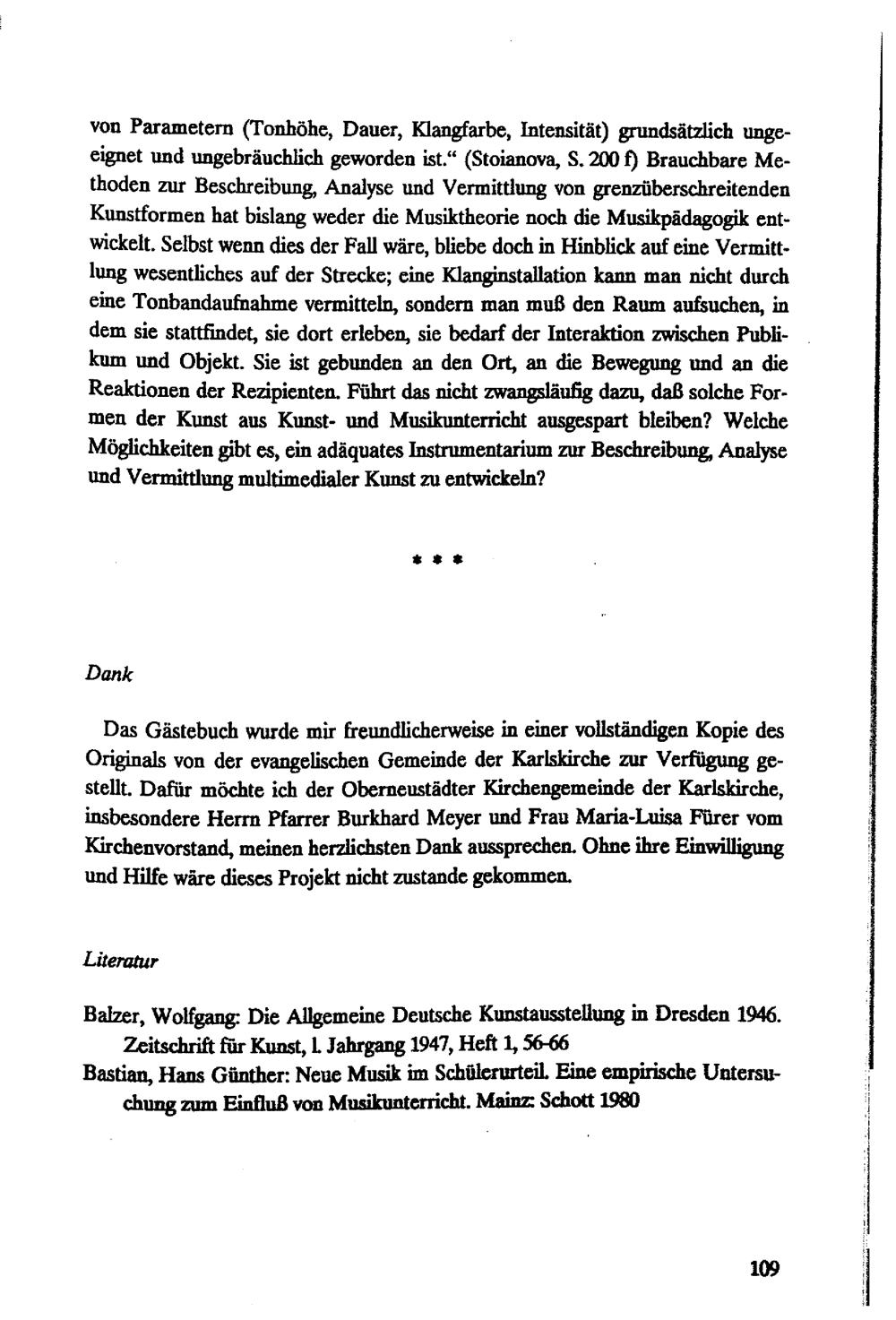 von Parametern (Tonhöhe, Dauer, Klangfarbe, Intensität) grundsätzlich ungeeignet und ungebräuchlich geworden ist." (Stoianova, S. 200 f) Brauchbare Methoden zur Beschreibung, Analyse und Vermittlung von grenzüberschreitenden Kunstformen hat bislang weder die Musiktheorie noch die Musikpädagogik entwickelt. Selbst wenn dies der Fall wäre, bliebe doch in Hinblick auf eine Vermittlung wesentliches auf der Strecke; eine Klanginstallation kann man nicht durch eine Tonbandaufnahme vermitteln, sondern man muß den Raum aufsuchen, in dem sie stattfindet, sie dort erleben, sie bedarf der Interaktion zwischen Publikum und Objekt. Sie ist gebunden an den Ort, an die Bewegung und an die Reaktionen der Rezipienten. Führt das nicht zwangsläufig dazu, daß solche Formen der Kunst aus Kunst- und Musikunterricht ausgespart bleiben? Welche Möglichkeiten gibt es, ein adäquates Instrumentarium zur Beschreibung, Analyse und Vermittlung multimedialer Kunst zu entwickeln?

* * *

Dank

Das Gästebuch wurde mir freundlicherweise in einer vollständigen Kopie des Originals von der evangelischen Gemeinde der Karlskirche zur Verfügung gestellt. Dafür möchte ich der Oberneustädter Kirchengemeinde der Karlskirche, insbesondere Herrn Pfarrer Burkhard Meyer und Frau Maria-Luisa Fürer vom Kirchenvorstand, meinen herzlichsten Dank aussprechen. Ohne ihre Einwilligung und Hilfe wäre dieses Projekt nicht zustande gekommen.

Literatur

Balzer, Wolfgang: Die Allgemeine Deutsche Kunstausstellung in Dresden 1946. Zeitschrift für Kunst, 1. Jahrgang 1947, Heft 1, 56-66

Bastian, Hans Günther: Neue Musik im Schülerurteil. Eine empirische Untersuchung zum Einfluß von Musikunterricht. Mainz: Schott 1980

109